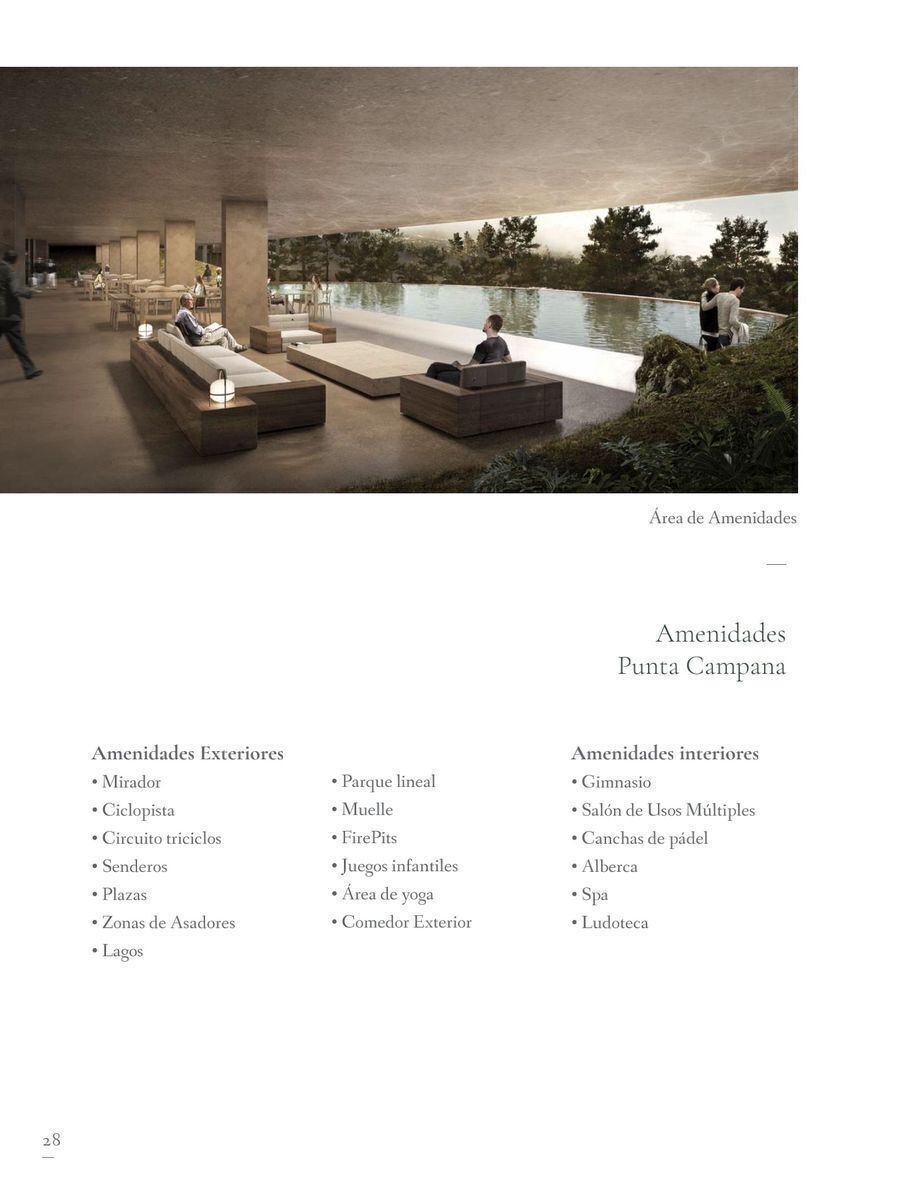 Área de Amenidades

Amenidades
Punta Campana

Amenidades Exteriores
• Mirador
• Ciclopista
• Circuito triciclos
• Senderos
• Plazas
• Zonas de Asadores
• Lagos

• Parque lineal
• Muelle
• FirePits
• Juegos infantiles
• Área de yoga
• Comedor Exterior

Amenidades interiores
• Gimnasio
• Salón de Usos Múltiples
• Canchas de pádel
• Alberca
• Spa
• Ludoteca

28